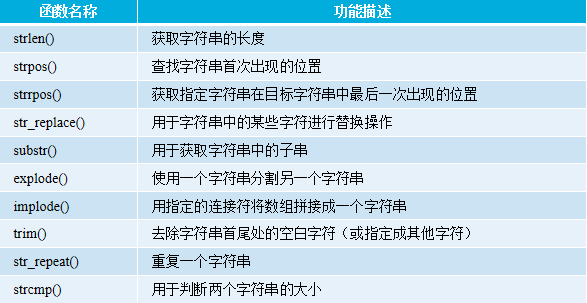 | 函数名称 | 功能描述 |
|---|---|
| strlen() | 获取字符串的长度 |
| strpos() | 查找字符串首次出现的位置 |
| strrpos() | 获取指定字符串在目标字符串中最后一次出现的位置 |
| str_replace() | 用于字符串中的某些字符进行替换操作 |
| substr() | 用于获取字符串中的子串 |
| explode() | 使用一个字符串分割另一个字符串 |
| implode() | 用指定的连接符将数组拼接成一个字符串 |
| trim() | 去除字符串首尾处的空白字符（或指定成其他字符） |
| str_repeat() | 重复一个字符串 |
| strcmp() | 用于判断两个字符串的大小 |